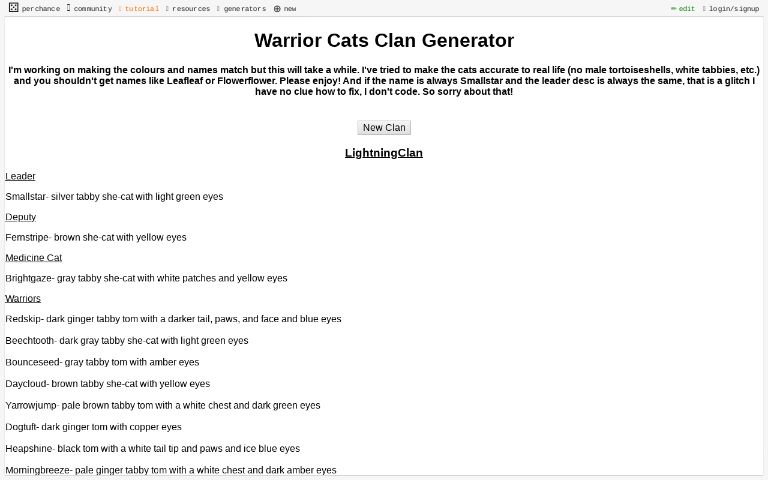 perchance community tutorial resources generators new

edit login/signup

Warrior Cats Clan Generator

I'm working on making the colours and names match but this will take a while. I've tried to make the cats accurate to real life (no male tortoiseshells, white tabbies, etc.) and you shouldn't get names like Leafleaf or Flowerflower. Please enjoy! And if the name is always Smallstar and the leader desc is always the same, that is a glitch I have no clue how to fix, I don't code. So sorry about that!

New Clan

LightningClan

Leader

Smallstar- silver tabby she-cat with light green eyes

Deputy

Fernstripe- brown she-cat with yellow eyes

Medicine Cat

Brightgaze- gray tabby she-cat with white patches and yellow eyes

Warriors

Redskip- dark ginger tabby tom with a darker tail, paws, and face and blue eyes

Beechtooth- dark gray tabby she-cat with light green eyes

Bounceseed- gray tabby tom with amber eyes

Daycloud- brown tabby she-cat with yellow eyes

Yarrowjump- pale brown tabby tom with a white chest and dark green eyes

Dogtuft- dark ginger tom with copper eyes

Heapshine- black tom with a white tail tip and paws and ice blue eyes

Morningbreeze- pale ginger tabby tom with a white chest and dark amber eyes